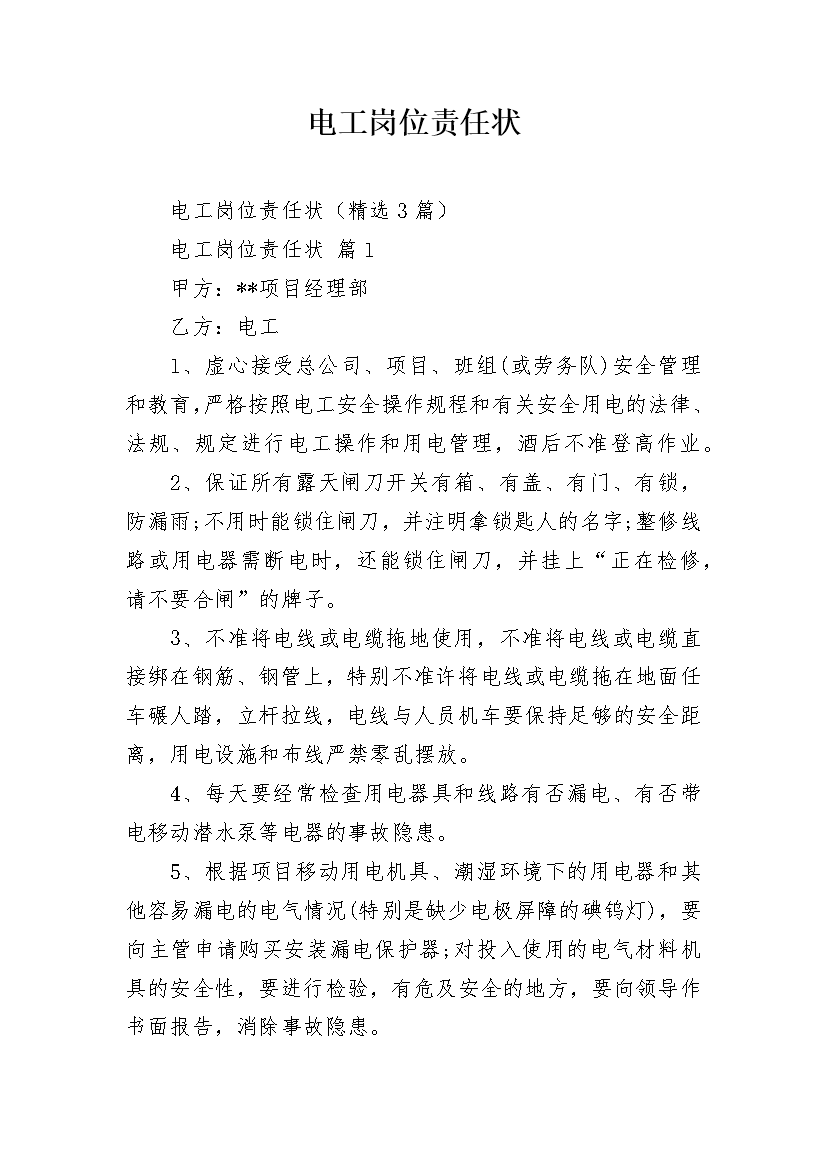 电工岗位责任状

电工岗位责任状（精选3篇）

电工岗位责任状 篇1

甲方：**项目经理部

乙方：电工

1、虚心接受总公司、项目、班组(或劳务队)安全管理和教育，严格按照电工安全操作规程和有关安全用电的法律、法规、规定进行电工操作和用电管理，酒后不准登高作业。

2、保证所有露天闸刀开关有箱、有盖、有门、有锁，防漏雨;不用时能锁住闸刀，并注明拿锁匙人的名字;整修线路或用电器需断电时，还能锁住闸刀，并挂上“正在检修，请不要合闸”的牌子。

3、不准将电线或电缆拖地使用，不准将电线或电缆直接绑在钢筋、钢管上，特别不准许将电线或电缆拖在地面任车碾人踏，立杆拉线，电线与人员机车要保持足够的安全距离，用电设施和布线严禁零乱摆放。

4、每天要经常检查用电器具和线路有否漏电、有否带电移动潜水泵等电器的事故隐患。

5、根据项目移动用电机具、潮湿环境下的用电器和其他容易漏电的电气情况(特别是缺少电极屏障的碘钨灯)，要向主管申请购买安装漏电保护器;对投入使用的电气材料机具的安全性，要进行检验，有危及安全的地方，要向领导作书面报告，消除事故隐患。